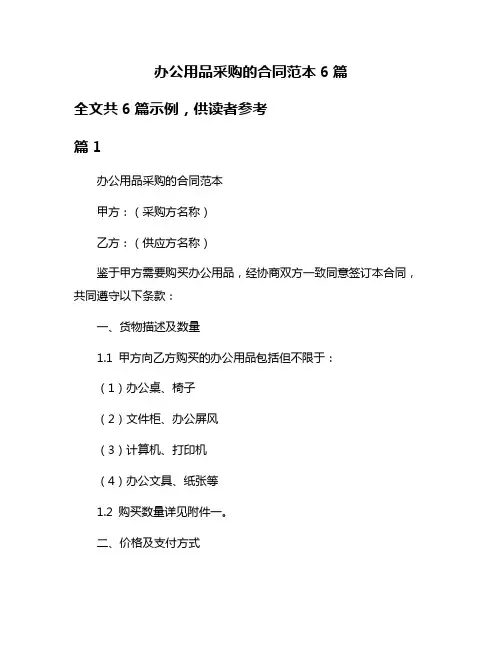 办公用品采购的合同范本 6 篇

全文共 6 篇示例，供读者参考

篇 1

办公用品采购的合同范本

甲方：（采购方名称）

乙方：（供应方名称）

鉴于甲方需要购买办公用品，经协商双方一致同意签订本合同，共同遵守以下条款：

一、货物描述及数量

1.1 甲方向乙方购买的办公用品包括但不限于：

（1）办公桌、椅子

（2）文件柜、办公屏风

（3）计算机、打印机

（4）办公文具、纸张等

1.2 购买数量详见附件一。

二、价格及支付方式